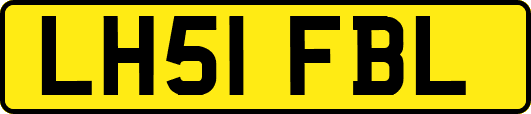 LH51 FBL